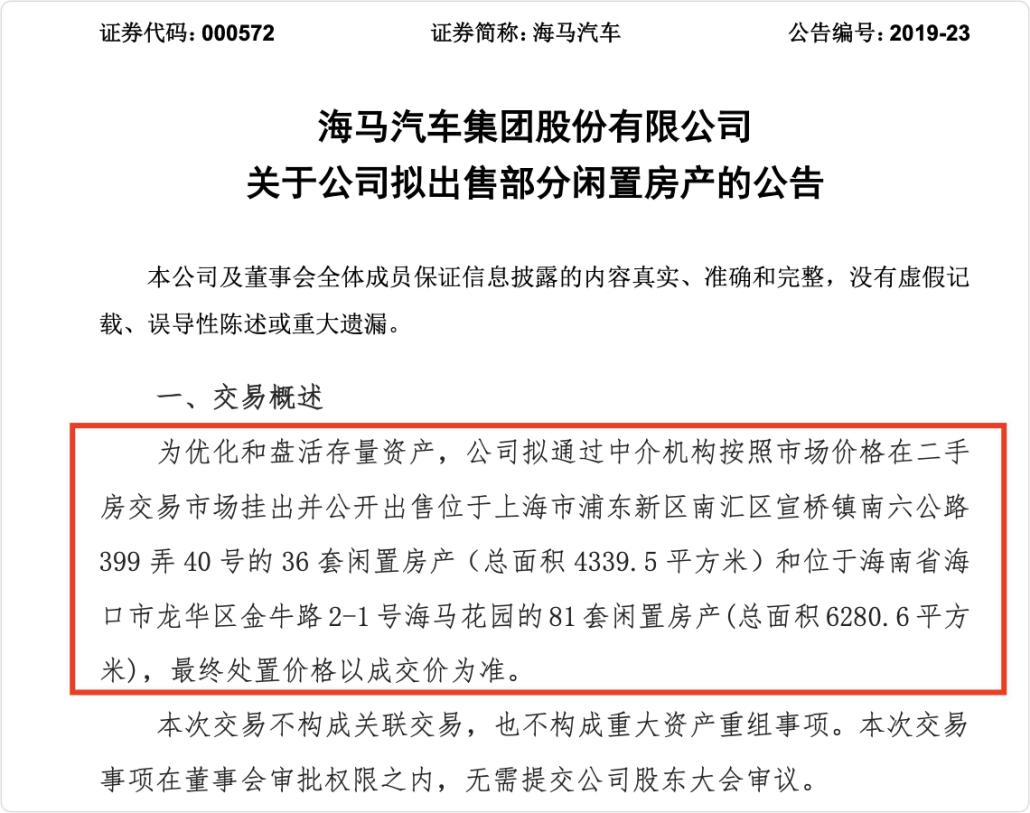 证券代码：000572　　证券简称：海马汽车　　公告编号：2019-23

海马汽车集团股份有限公司
关于公司拟出售部分闲置房产的公告

本公司及董事会全体成员保证信息披露的内容真实、准确和完整，没有虚假记载、误导性陈述或重大遗漏。

一、交易概述

为优化和盘活存量资产，公司拟通过中介机构按照市场价格在二手房交易市场挂出并公开出售位于上海市浦东新区南汇区宣桥镇南六公路399弄40号的36套闲置房产（总面积4339.5平方米）和位于海南省海口市龙华区金牛路2-1号海马花园的81套闲置房产(总面积6280.6平方米)，最终处置价格以成交价为准。

本次交易不构成关联交易，也不构成重大资产重组事项。本次交易事项在董事会审批权限之内，无需提交公司股东大会审议。